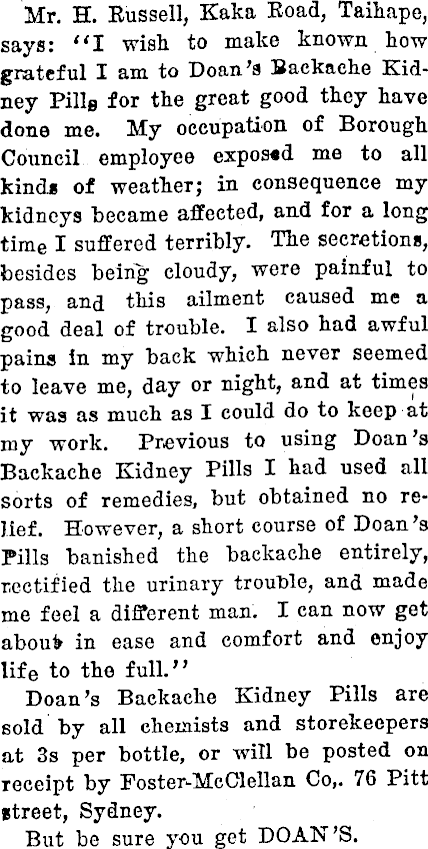 Mr. H. Russell, Kaka Road, Taihape, says: "I wish to make known how grateful I am to Doan's Backache Kidney Pills for the great good they have done me. My occupation of Borough Council employee exposed me to all kinds of weather; in consequence my kidneys became affected, and for a long time I suffered terribly. The secretions, besides being cloudy, were painful to pass, and this ailment caused me a good deal of trouble. I also had awful pains in my back which never seemed to leave me, day or night, and at times it was as much as I could do to keep at my work. Previous to using Doan's Backache Kidney Pills I had used all sorts of remedies, but obtained no relief. However, a short course of Doan's Pills banished the backache entirely, rectified the urinary trouble, and made me feel a different man. I can now get about in ease and comfort and enjoy life to the full."

Doan's Backache Kidney Pills are sold by all chemists and storekeepers at 3s per bottle, or will be posted on receipt by Foster-McClellan Co,. 76 Pitt street, Sydney.

But be sure you get DOAN'S.